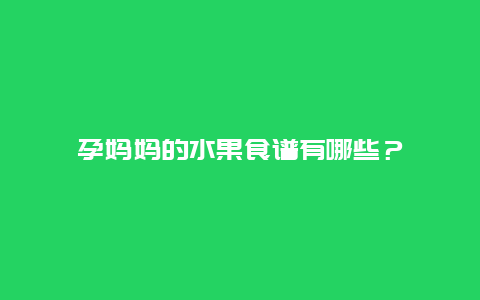 孕妈妈的水果食谱有哪些？